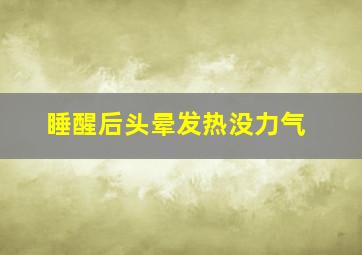 睡醒后头晕发热没力气